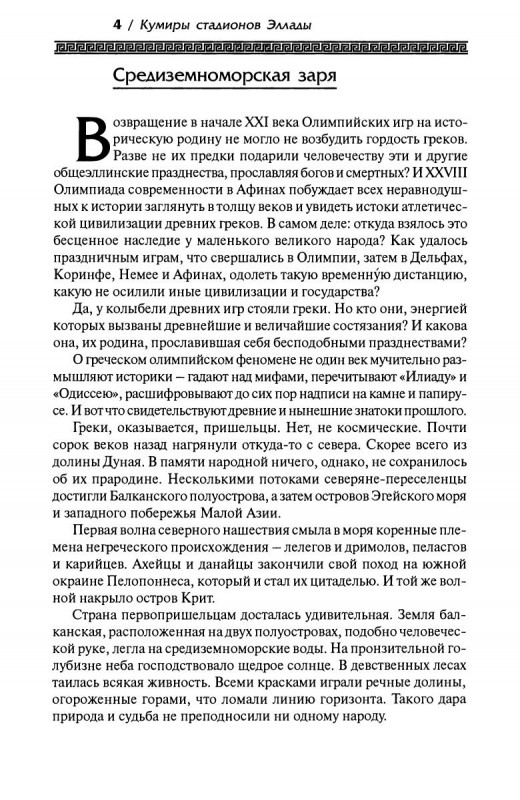 4 / Кумиры стадионов Эллады

Средиземноморская заря

Возвращение в начале XXI века Олимпийских игр на историческую родину не могло не возбудить гордость греков. Разве не их предки подарили человечеству эти и другие общеэллинские празднества, прославляя богов и смертных? И XXVIII Олимпиада современности в Афинах побуждает всех неравнодушных к истории заглянуть в толщу веков и увидеть истоки атлетической цивилизации древних греков. В самом деле: откуда взялось это бесценное наследие у маленького великого народа? Как удалось праздничным играм, что свершались в Олимпии, затем в Дельфах, Коринфе, Немее и Афинах, одолеть такую временну́ю дистанцию, какую не осилили иные цивилизации и государства?

Да, у колыбели древних игр стояли греки. Но кто они, энергией которых вызваны древнейшие и величайшие состязания? И какова она, их родина, прославившая себя бесподобными празднествами?

О греческом олимпийском феномене не один век мучительно размышляют историки – гадают над мифами, перечитывают «Илиаду» и «Одиссею», расшифровывают до сих пор надписи на камне и папирусе. И вот что свидетельствуют древние и нынешние знатоки прошлого.

Греки, оказывается, пришельцы. Нет, не космические. Почти сорок веков назад нагрянули откуда-то с севера. Скорее всего из долины Дуная. В памяти народной ничего, однако, не сохранилось об их прародине. Несколькими потоками северяне-переселенцы достигли Балканского полуострова, а затем островов Эгейского моря и западного побережья Малой Азии.

Первая волна северного нашествия смыла в моря коренные племена негреческого происхождения – лелегов и дримолов, пеласгов и карийцев. Ахейцы и данайцы закончили свой поход на южной окраине Пелопоннеса, который и стал их цитаделью. И той же волной накрыло остров Крит.

Страна первопришельцам досталась удивительная. Земля балканская, расположенная на двух полуостровах, подобно человеческой руке, легла на средиземноморские воды. На пронзительной голубизне неба господствовало щедрое солнце. В девственных лесах таилась всякая живность. Всеми красками играли речные долины, огороженные горами, что ломали линию горизонта. Такого дара природа и судьба не преподносили ни одному народу.